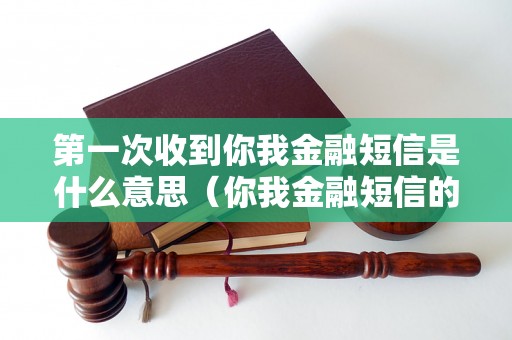 第一次收到你我金融短信是什么意思（你我金融短信的